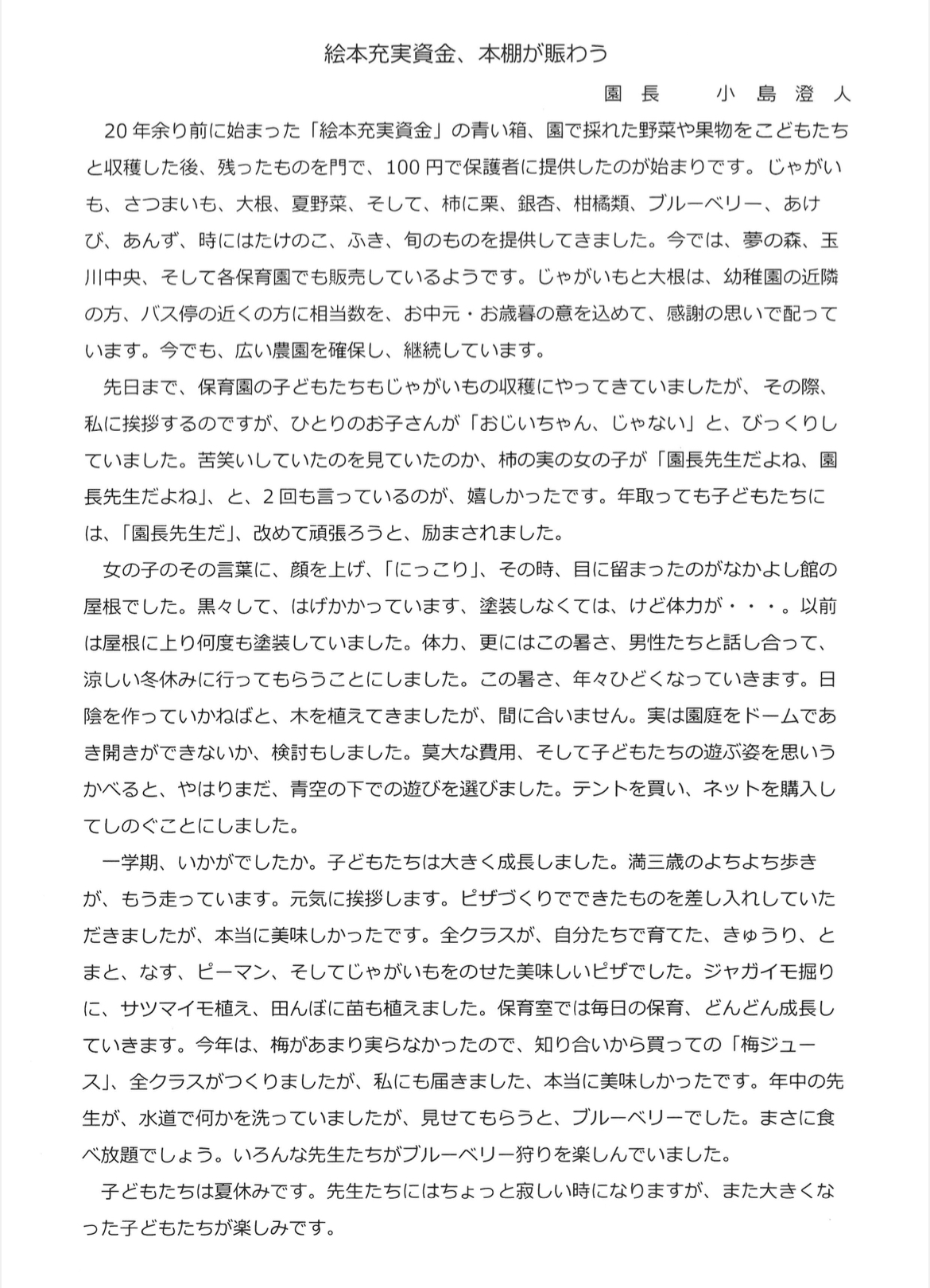 絵本充実資金、本棚が賑わう

園長　小島澄人

20年余り前に始まった「絵本充実資金」の青い箱、園で採れた野菜や果物をこどもたちと収穫した後、残ったものを門で、100円で保護者に提供したのが始まりです。じゃがいも、さつまいも、大根、夏野菜、そして、柿に栗、銀杏、柑橘類、ブルーベリー、あけび、あんず、時にはたけのこ、ふき、旬のものを提供してきました。今では、夢の森、玉川中央、そして各保育園でも販売しているようです。じゃがいもと大根は、幼稚園の近隣の方、バス停の近くの方に相当数を、お中元・お歳暮の意を込めて、感謝の思いで配っています。今でも、広い農園を確保し、継続しています。

先日まで、保育園の子どもたちもじゃがいもの収穫にやってきていましたが、その際、私に挨拶するのですが、ひとりのお子さんが「おじいちゃん、じゃない」と、びっくりしていました。苦笑いしていたのを見ていたのか、柿の実の女の子が「園長先生だよね、園長先生だよね」、と、2回も言っているのが、嬉しかったです。年取っても子どもたちには、「園長先生だ」、改めて頑張ろうと、励まされました。

女の子のその言葉に、顔を上げ、「にっこり」、その時、目に留まったのがなかよし館の屋根でした。黒々して、はげかかっています、塗装しなくては、けど体力が・・・。以前は屋根に上り何度も塗装していました。体力、更にはこの暑さ、男性たちと話し合って、涼しい冬休みに行ってもらうことにしました。この暑さ、年々ひどくなっていきます。日陰を作っていかねばと、木を植えてきましたが、間に合いません。実は園庭をドームであき開きができないか、検討もしました。莫大な費用、そして子どもたちの遊ぶ姿を思いうかべると、やはりまだ、青空の下での遊びを選びました。テントを買い、ネットを購入してしのぐことにしました。

一学期、いかがでしたか。子どもたちは大きく成長しました。満三歳のよちよち歩きが、もう走っています。元気に挨拶します。ピザづくりでできたものを差し入れしていただきましたが、本当に美味しかったです。全クラスが、自分たちで育てた、きゅうり、とまと、なす、ピーマン、そしてじゃがいもをのせた美味しいピザでした。ジャガイモ掘りに、サツマイモ植え、田んぼに苗も植えました。保育室では毎日の保育、どんどん成長していきます。今年は、梅があまり実らなかったので、知り合いから買っての「梅ジュース」、全クラスがつくりましたが、私にも届きました、本当に美味しかったです。年中の先生が、水道で何かを洗っていましたが、見せてもらうと、ブルーベリーでした。まさに食べ放題でしょう。いろんな先生たちがブルーベリー狩りを楽しんでいました。

子どもたちは夏休みです。先生たちにはちょっと寂しい時になりますが、また大きくなった子どもたちが楽しみです。